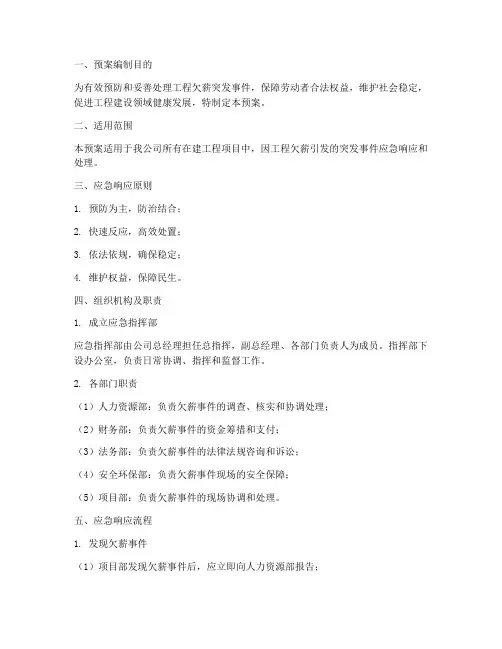 一、预案编制目的

为有效预防和妥善处理工程欠薪突发事件，保障劳动者合法权益，维护社会稳定，促进工程建设领域健康发展，特制定本预案。

二、适用范围

本预案适用于我公司所有在建工程项目中，因工程欠薪引发的突发事件应急响应和处理。

三、应急响应原则

1. 预防为主，防治结合；

2. 快速反应，高效处置；

3. 依法依规，确保稳定；

4. 维护权益，保障民生。

四、组织机构及职责

1. 成立应急指挥部

应急指挥部由公司总经理担任总指挥，副总经理、各部门负责人为成员。指挥部下设办公室，负责日常协调、指挥和监督工作。

2. 各部门职责

（1）人力资源部：负责欠薪事件的调查、核实和协调处理；

（2）财务部：负责欠薪事件的资金筹措和支付；

（3）法务部：负责欠薪事件的法律法规咨询和诉讼；

（4）安全环保部：负责欠薪事件现场的安全保障；

（5）项目部：负责欠薪事件的现场协调和处理。

五、应急响应流程

1. 发现欠薪事件

（1）项目部发现欠薪事件后，应立即向人力资源部报告；